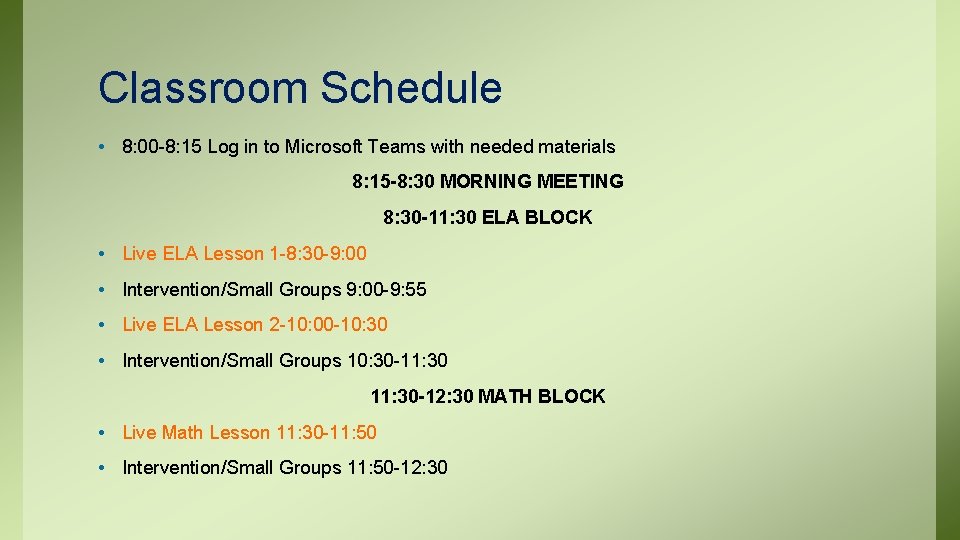 Classroom Schedule

• 8:00-8:15 Log in to Microsoft Teams with needed materials

8:15-8:30 MORNING MEETING

8:30-11:30 ELA BLOCK

• Live ELA Lesson 1-8:30-9:00

• Intervention/Small Groups 9:00-9:55

• Live ELA Lesson 2-10:00-10:30

• Intervention/Small Groups 10:30-11:30

11:30-12:30 MATH BLOCK

• Live Math Lesson 11:30-11:50

• Intervention/Small Groups 11:50-12:30